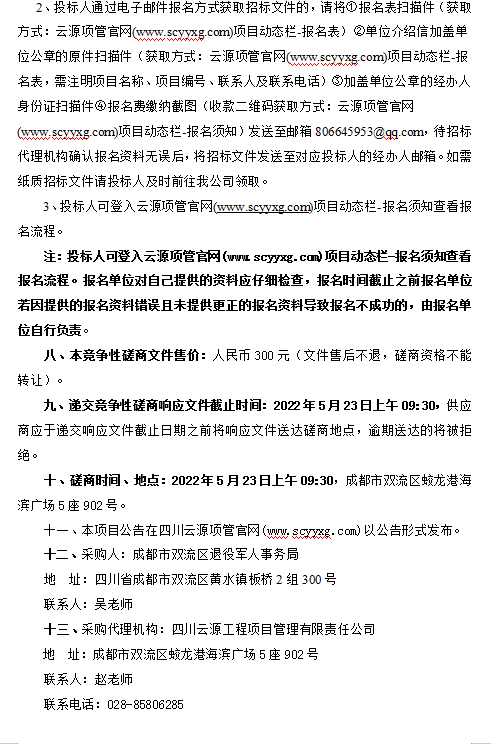 2、投标人通过电子邮件报名方式获取招标文件的，请将①报名表扫描件（获取方式：云源项管官网(www.scyyxg.com)项目动态栏-报名表）②单位介绍信加盖单位公章的原件扫描件（获取方式：云源项管官网(www.scyyxg.com)项目动态栏-报名表，需注明项目名称、项目编号、联系人及联系电话）③加盖单位公章的经办人身份证扫描件④报名费缴纳截图（收款二维码获取方式：云源项管官网(www.scyyxg.com)项目动态栏-报名须知）发送至邮箱 806645953@qq.com，待招标代理机构确认报名资料无误后，将招标文件发送至对应投标人的经办人邮箱。如需纸质招标文件请投标人及时前往我公司领取。

3、投标人可登入云源项管官网(www.scyyxg.com)项目动态栏-报名须知查看报名流程。

注：投标人可登入云源项管官网(www.scyyxg.com)项目动态栏-报名须知查看报名流程。报名单位对自己提供的资料应仔细检查，报名时间截止之前报名单位若因提供的报名资料错误且未提供更正的报名资料导致报名不成功的，由报名单位自行负责。

八、本竞争性磋商文件售价：人民币 300 元（文件售后不退，磋商资格不能转让）。

九、递交竞争性磋商响应文件截止时间：2022 年 5 月 23 日上午 09:30，供应商应于递交响应文件截止日期之前将响应文件送达磋商地点，逾期送达的将被拒绝。

十、磋商时间、地点：2022 年 5 月 23 日上午 09:30，成都市双流区蛟龙港海滨广场 5 座 902 号。

十一、本项目公告在四川云源项管官网(www.scyyxg.com)以公告形式发布。

十二、采购人：成都市双流区退役军人事务局

地　址：四川省成都市双流区黄水镇板桥 2 组 300 号

联系人：吴老师

十三、采购代理机构：四川云源工程项目管理有限责任公司

地　址：成都市双流区蛟龙港海滨广场 5 座 902 号

联系人：赵老师

联系电话：028-85806285